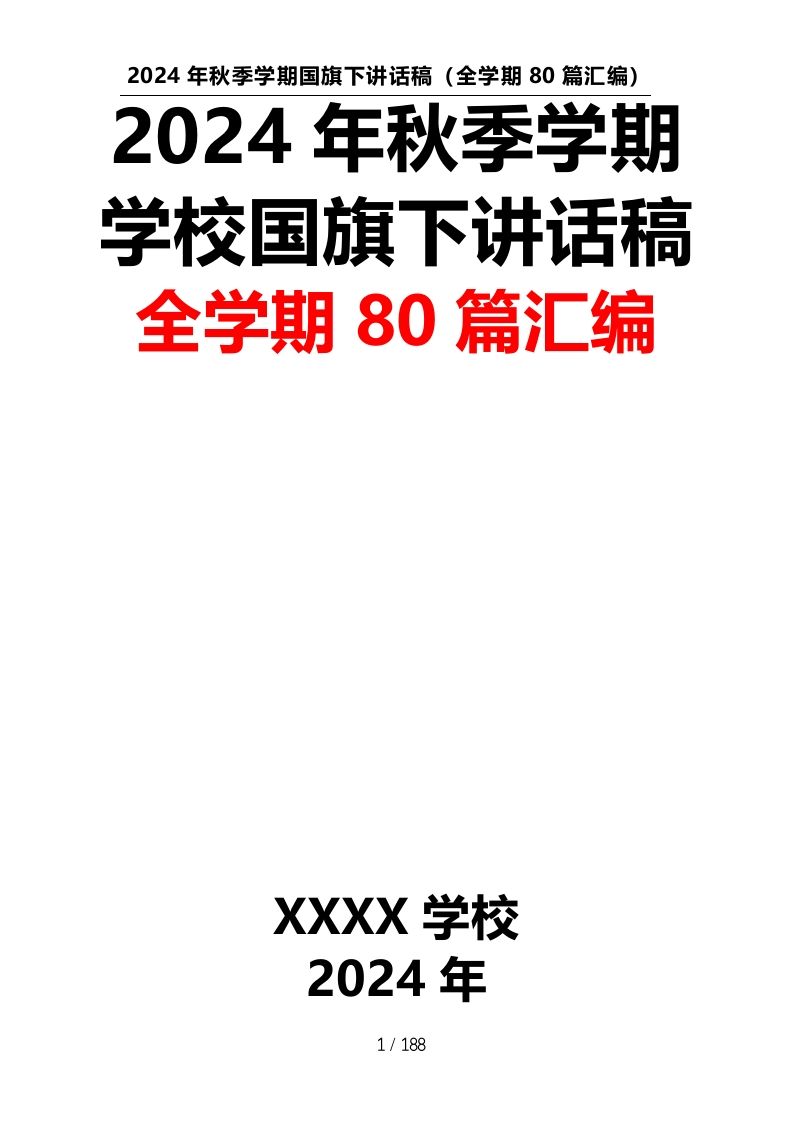 2024 年秋季学期国旗下讲话稿（全学期 80 篇汇编）

2024 年秋季学期
学校国旗下讲话稿
全学期 80 篇汇编

XXXX 学校
2024 年

1 / 188